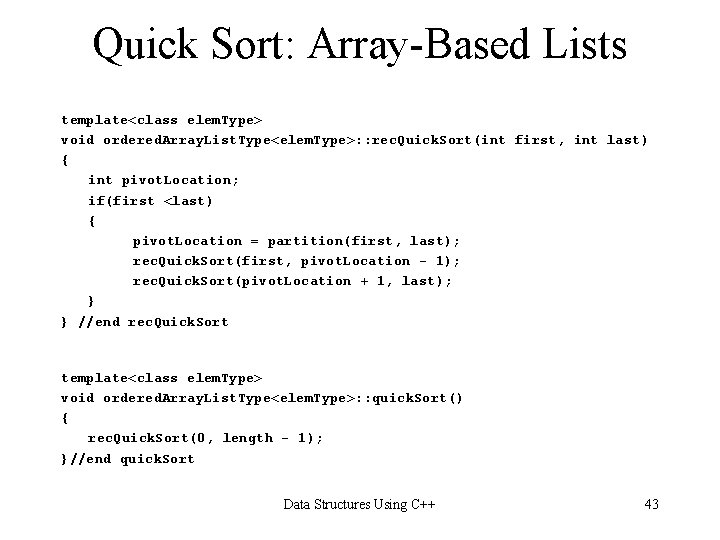 Quick Sort: Array-Based Lists

template<class elemType>
void orderedArrayListType<elemType>::recQuickSort(int first, int last)
{
    int pivotLocation;
    if(first <last)
    {
        pivotLocation = partition(first, last);
        recQuickSort(first, pivotLocation - 1);
        recQuickSort(pivotLocation + 1, last);
    }
} //end recQuickSort

template<class elemType>
void orderedArrayListType<elemType>::quickSort()
{
    recQuickSort(0, length - 1);
}//end quickSort

Data Structures Using C++

43